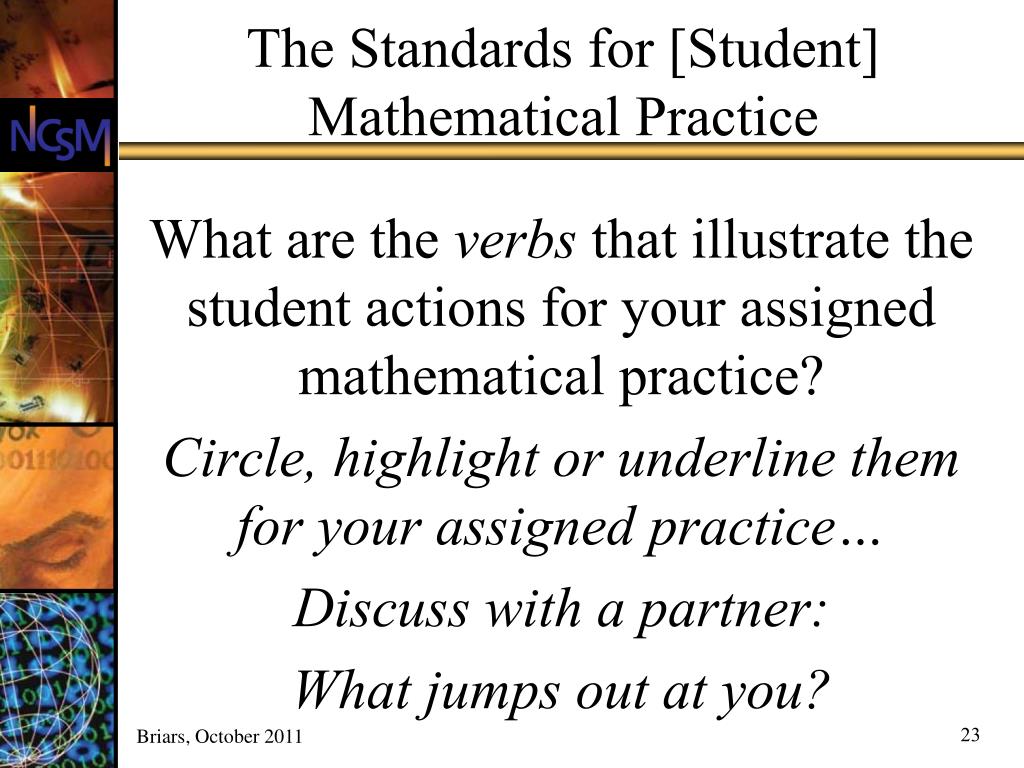 NCSM

The Standards for [Student] Mathematical Practice

What are the verbs that illustrate the student actions for your assigned mathematical practice?

Circle, highlight or underline them for your assigned practice…

Discuss with a partner:

What jumps out at you?

Briars, October 2011

23